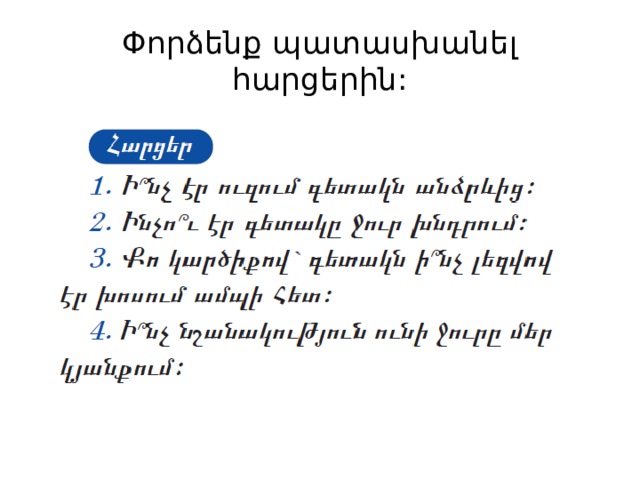 Փորձենք պատասխանել հարցերին:

Հարցեր

1. Ի՞նչ էր ուզում գետակն անձրևից:
2. Ինչո՞ւ էր գետակը ջուր խնդրում:
3. Քո կարծիքով՝ գետակն ի՞նչ լեզվով էր խոսում ամպի հետ:
4. Ի՞նչ նշանակություն ունի ջուրը մեր կյանքում: